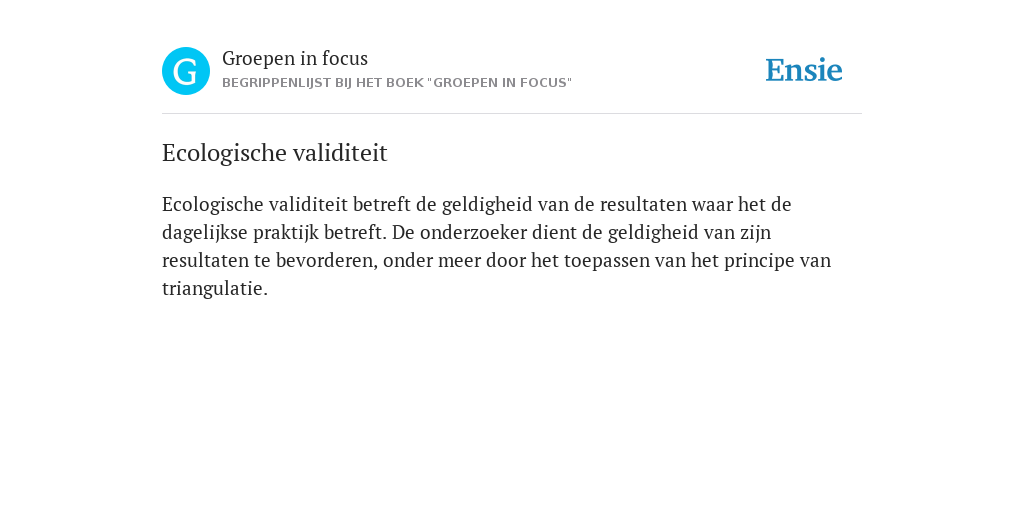 G

Groepen in focus
BEGRIPPENLIJST BIJ HET BOEK "GROEPEN IN FOCUS"

Ensie

Ecologische validiteit

Ecologische validiteit betreft de geldigheid van de resultaten waar het de dagelijkse praktijk betreft. De onderzoeker dient de geldigheid van zijn resultaten te bevorderen, onder meer door het toepassen van het principe van triangulatie.